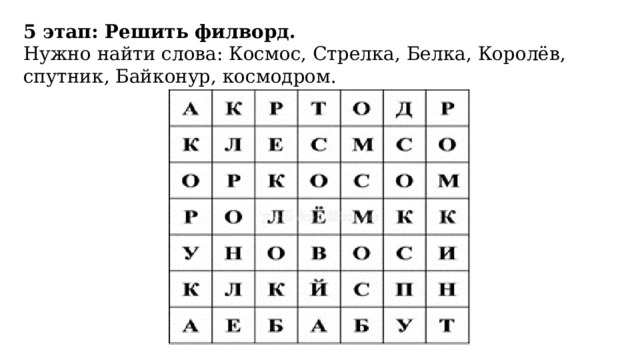 **5 этап: Решить филворд.**
Нужно найти слова: Космос, Стрелка, Белка, Королёв, спутник, Байконур, космодром.

| А | К | Р | Т | О | Д | Р |
|---|---|---|---|---|---|---|
| К | Л | Е | С | М | С | О |
| О | Р | К | О | С | О | М |
| Р | О | Л | Ё | М | К | К |
| У | Н | О | В | О | С | И |
| К | Л | К | Й | С | П | Н |
| А | Е | Б | А | Б | У | Т |